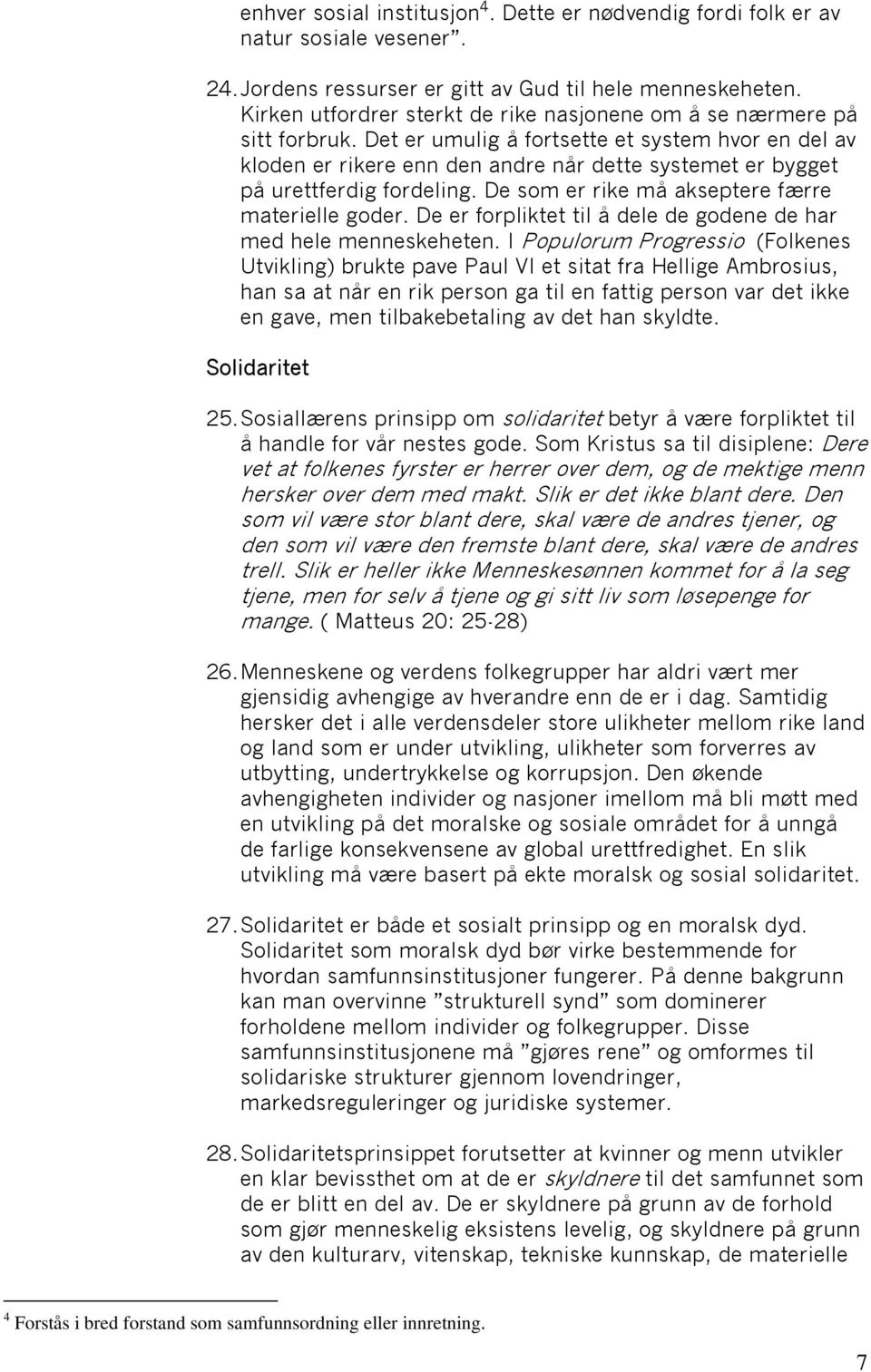 enhver sosial institusjon$^4$. Dette er nødvendig fordi folk er av natur sosiale vesener".

24. Jordens ressurser er gitt av Gud til hele menneskeheten. Kirken utfordrer sterkt de rike nasjonene om å se nærmere på sitt forbruk. Det er umulig å fortsette et system hvor en del av kloden er rikere enn den andre når dette systemet er bygget på urettferdig fordeling. De som er rike må akseptere færre materielle goder. De er forpliktet til å dele de godene de har med hele menneskeheten. I Populorum Progressio (Folkenes Utvikling) brukte pave Paul VI et sitat fra Hellige Ambrosius, han sa at når en rik person ga til en fattig person var det ikke en gave, men tilbakebetaling av det han skyldte.

Solidaritet

25. Sosiallærens prinsipp om solidaritet betyr å være forpliktet til å handle for vår nestes gode. Som Kristus sa til disiplene: Dere vet at folkenes fyrster er herrer over dem, og de mektige menn hersker over dem med makt. Slik er det ikke blant dere. Den som vil være stor blant dere, skal være de andres tjener, og den som vil være den fremste blant dere, skal være de andres trell. Slik er heller ikke Menneskesønnen kommet for å la seg tjene, men for selv å tjene og gi sitt liv som løsepenge for mange. ( Matteus 20: 25-28)

26. Menneskene og verdens folkegrupper har aldri vært mer gjensidig avhengige av hverandre enn de er i dag. Samtidig hersker det i alle verdensdeler store ulikheter mellom rike land og land som er under utvikling, ulikheter som forverres av utbytting, undertrykkelse og korrupsjon. Den økende avhengigheten individer og nasjoner imellom må bli møtt med en utvikling på det moralske og sosiale området for å unngå de farlige konsekvensene av global urettfredighet. En slik utvikling må være basert på ekte moralsk og sosial solidaritet.

27. Solidaritet er både et sosialt prinsipp og en moralsk dyd. Solidaritet som moralsk dyd bør virke bestemmende for hvordan samfunnsinstitusjoner fungerer. På denne bakgrunn kan man overvinne "strukturell synd" som dominerer forholdene mellom individer og folkegrupper. Disse samfunnsinstitusjonene må "gjøres rene" og omformes til solidariske strukturer gjennom lovendringer, markedsreguleringer og juridiske systemer.

28. Solidaritetsprinsippet forutsetter at kvinner og menn utvikler en klar bevissthet om at de er skyldnere til det samfunnet som de er blitt en del av. De er skyldnere på grunn av de forhold som gjør menneskelig eksistens levelig, og skyldnere på grunn av den kulturarv, vitenskap, tekniske kunnskap, de materielle

$^4$ Forstås i bred forstand som samfunnsordning eller innretning.

7